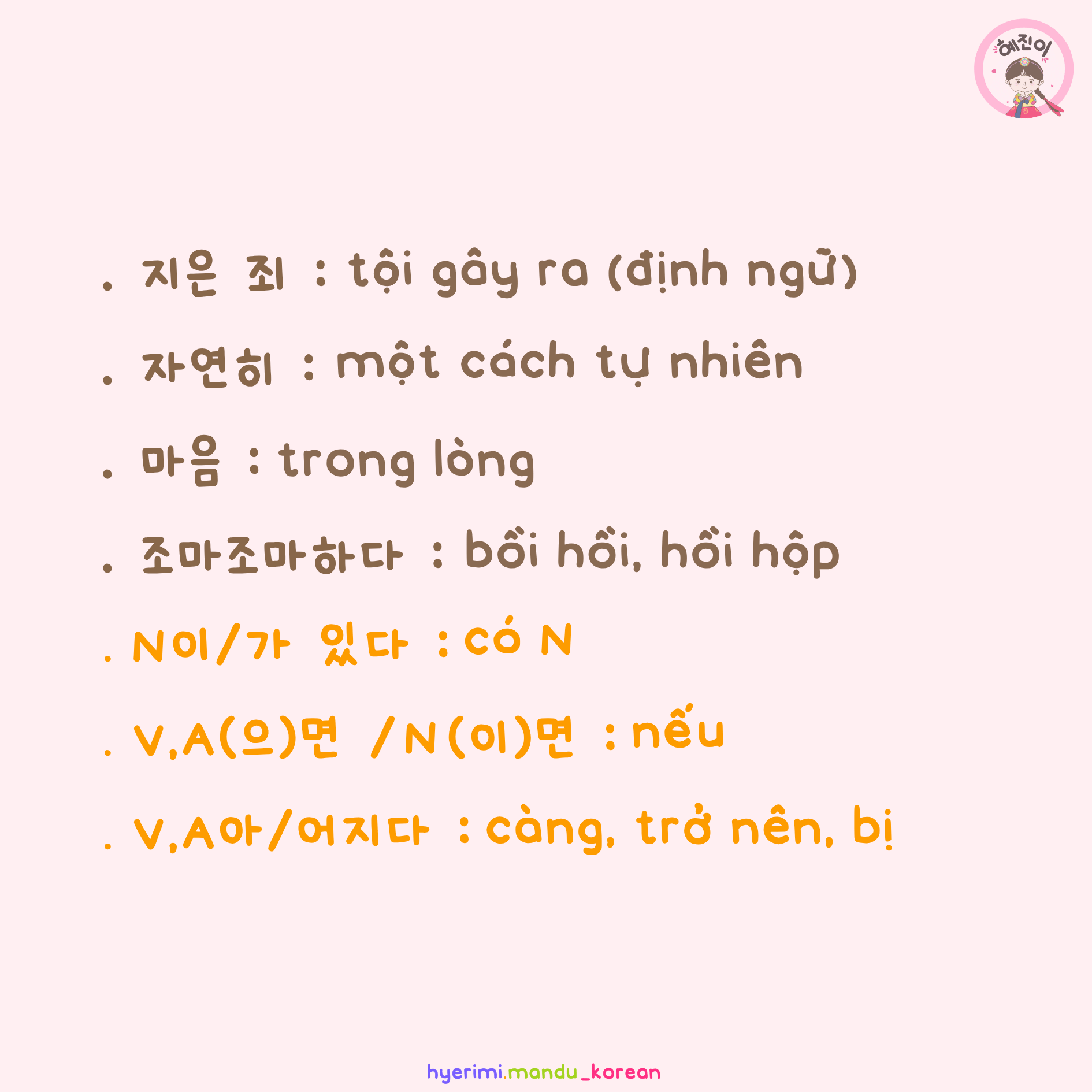 혜진이

. 지은 죄 : tội gây ra (định ngữ)

. 자연히 : một cách tự nhiên

. 마음 : trong lòng

. 조마조마하다 : bồi hồi, hồi hộp

. N이/가 있다 : có N

. V,A(으)면 /N(이)면 : nếu

. V,A아/어지다 : càng, trở nên, bị

hyerimi.mandu_korean